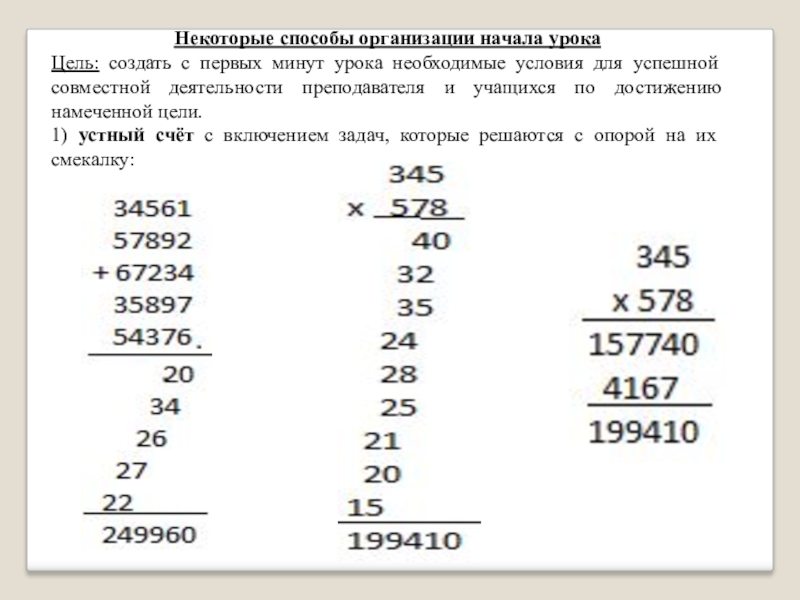 Некоторые способы организации начала урока

Цель: создать с первых минут урока необходимые условия для успешной совместной деятельности преподавателя и учащихся по достижению намеченной цели.

1) устный счёт с включением задач, которые решаются с опорой на их смекалку:

34561
57892
+ 67234
35897
54376.
20
34
26
27
22
249960

345
x 578
40
32
35
24
28
25
21
20
15
199410

345
x 578
157740
4167
199410